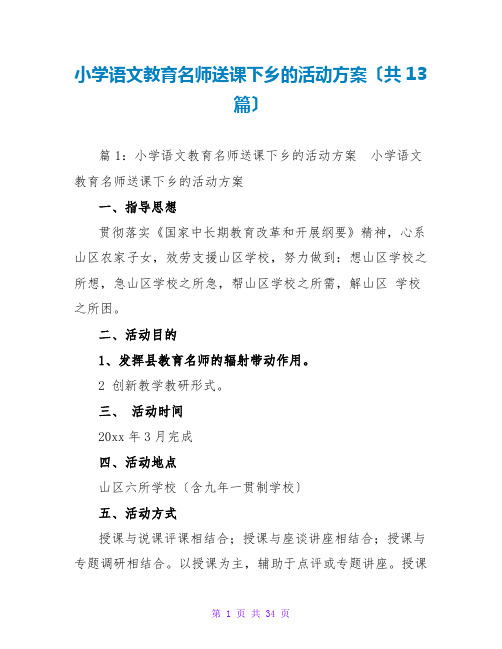 小学语文教育名师送课下乡的活动方案〔共 13 篇〕

篇 1：小学语文教育名师送课下乡的活动方案　小学语文教育名师送课下乡的活动方案

一、指导思想

贯彻落实《国家中长期教育改革和开展纲要》精神，心系山区农家子女，效劳支援山区学校，努力做到：想山区学校之所想，急山区学校之所急，帮山区学校之所需，解山区 学校之所困。

二、活动目的

1、发挥县教育名师的辐射带动作用。

2 创新教学教研形式。

三、 活动时间

20xx 年 3 月完成

四、活动地点

山区六所学校〔含九年一贯制学校〕

五、活动方式

授课与说课评课相结合；授课与座谈讲座相结合；授课与专题调研相结合。以授课为主，辅助于点评或专题讲座。授课

第 1 页 共 34 页